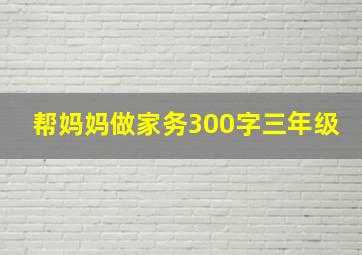 帮妈妈做家务300字三年级